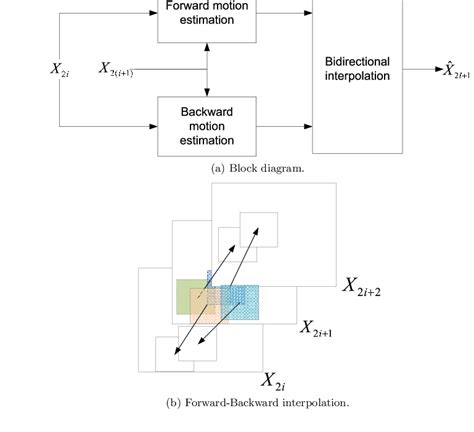 Forward motion estimation

$X_{2i}$

$X_{2(i+1)}$

Bidirectional interpolation

$\hat{X}_{2i+1}$

Backward motion estimation

(a) Block diagram.

$X_{2i+2}$

$X_{2i+1}$

$X_{2i}$

(b) Forward-Backward interpolation.